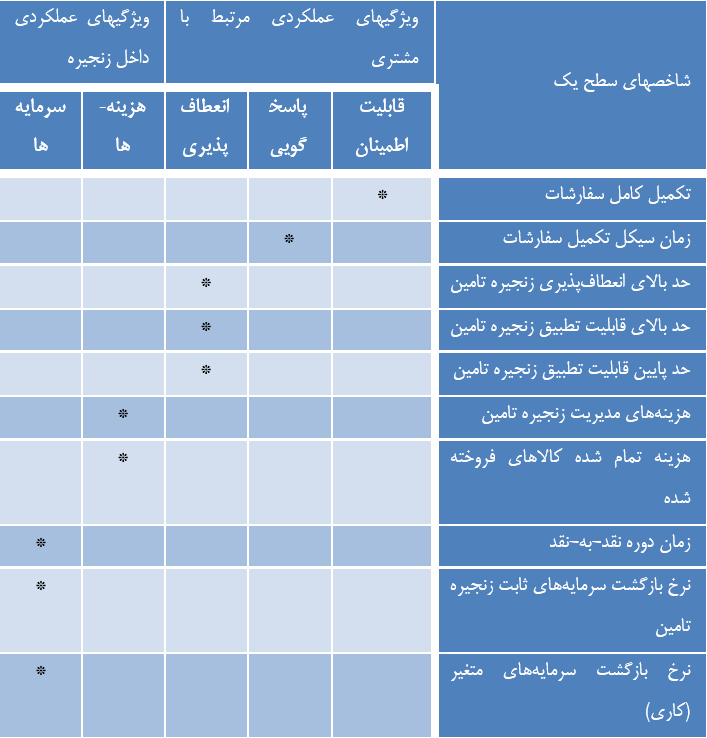 | شاخصهای سطح یک | ویژگیهای عملکردی مرتبط با مشتری | | | ویژگیهای عملکردی داخل زنجیره | |
|---|---|---|---|---|---|
| | قابلیت اطمینان | پاسخ گویی | انعطاف پذیری | هزینه-ها | سرمایه ها |
| تکمیل کامل سفارشات | * | | | | |
| زمان سیکل تکمیل سفارشات | | * | | | |
| حد بالای انعطاف‌پذیری زنجیره تامین | | | * | | |
| حد بالای قابلیت تطبیق زنجیره تامین | | | * | | |
| حد پایین قابلیت تطبیق زنجیره تامین | | | * | | |
| هزینه‌های مدیریت زنجیره تامین | | | | * | |
| هزینه تمام شده کالاهای فروخته شده | | | | * | |
| زمان دوره نقد-به-نقد | | | | | * |
| نرخ بازگشت سرمایه‌های ثابت زنجیره تامین | | | | | * |
| نرخ بازگشت سرمایه‌های متغیر (کاری) | | | | | * |